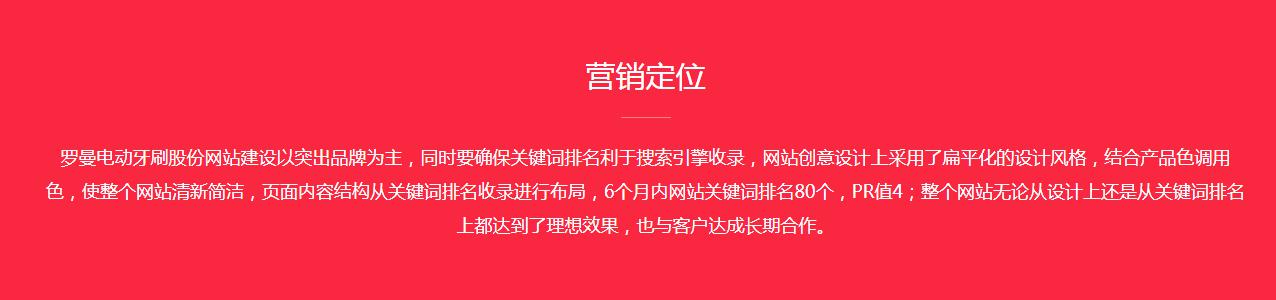 营销定位

罗曼电动牙刷股份网站建设以突出品牌为主，同时要确保关键词排名利于搜索引擎收录，网站创意设计上采用了扁平化的设计风格，结合产品色调用色，使整个网站清新简洁，页面内容结构从关键词排名收录进行布局，6个月内网站关键词排名80个，PR值4；整个网站无论从设计上还是从关键词排名上都达到了理想效果，也与客户达成长期合作。